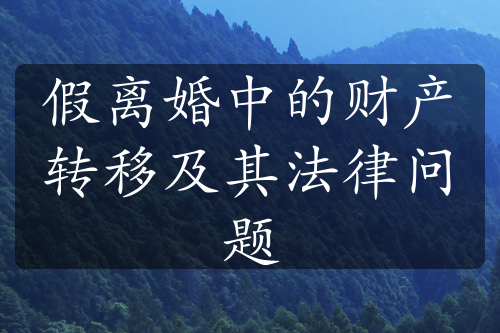 假离婚中的财产转移及其法律问题